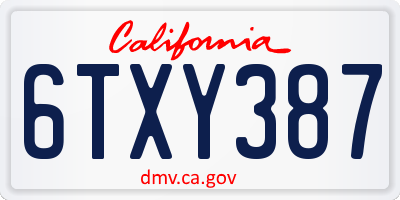 California

6TXY387

dmv.ca.gov